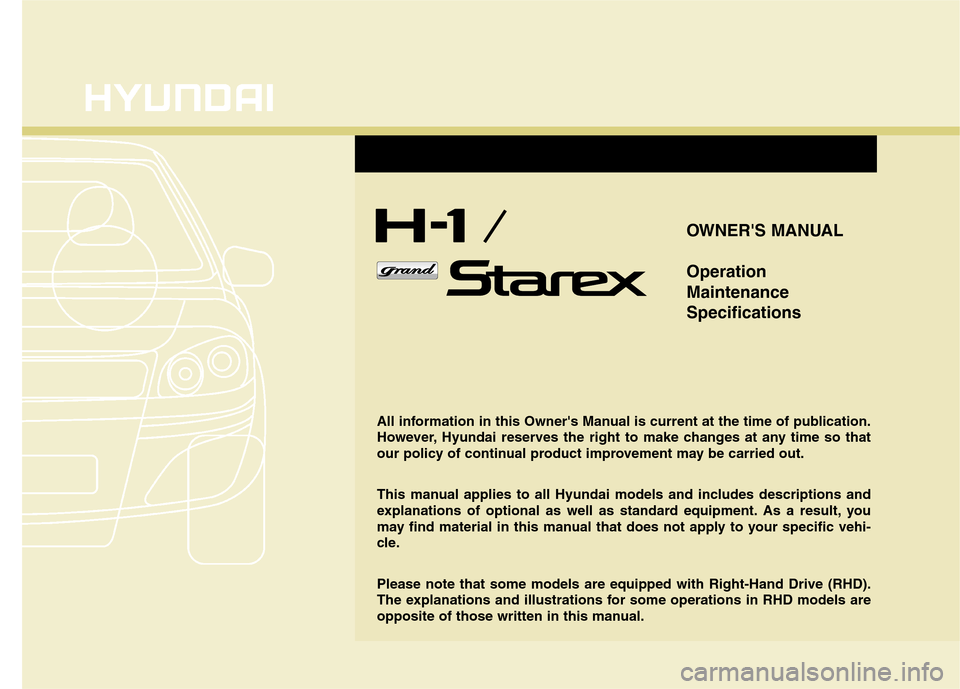 HYUNDAI

H-1 /
Grand Starex

OWNER'S MANUAL

Operation
Maintenance
Specifications

All information in this Owner's Manual is current at the time of publication. However, Hyundai reserves the right to make changes at any time so that our policy of continual product improvement may be carried out.

This manual applies to all Hyundai models and includes descriptions and explanations of optional as well as standard equipment. As a result, you may find material in this manual that does not apply to your specific vehicle.

Please note that some models are equipped with Right-Hand Drive (RHD). The explanations and illustrations for some operations in RHD models are opposite of those written in this manual.

carmanualsonline.info